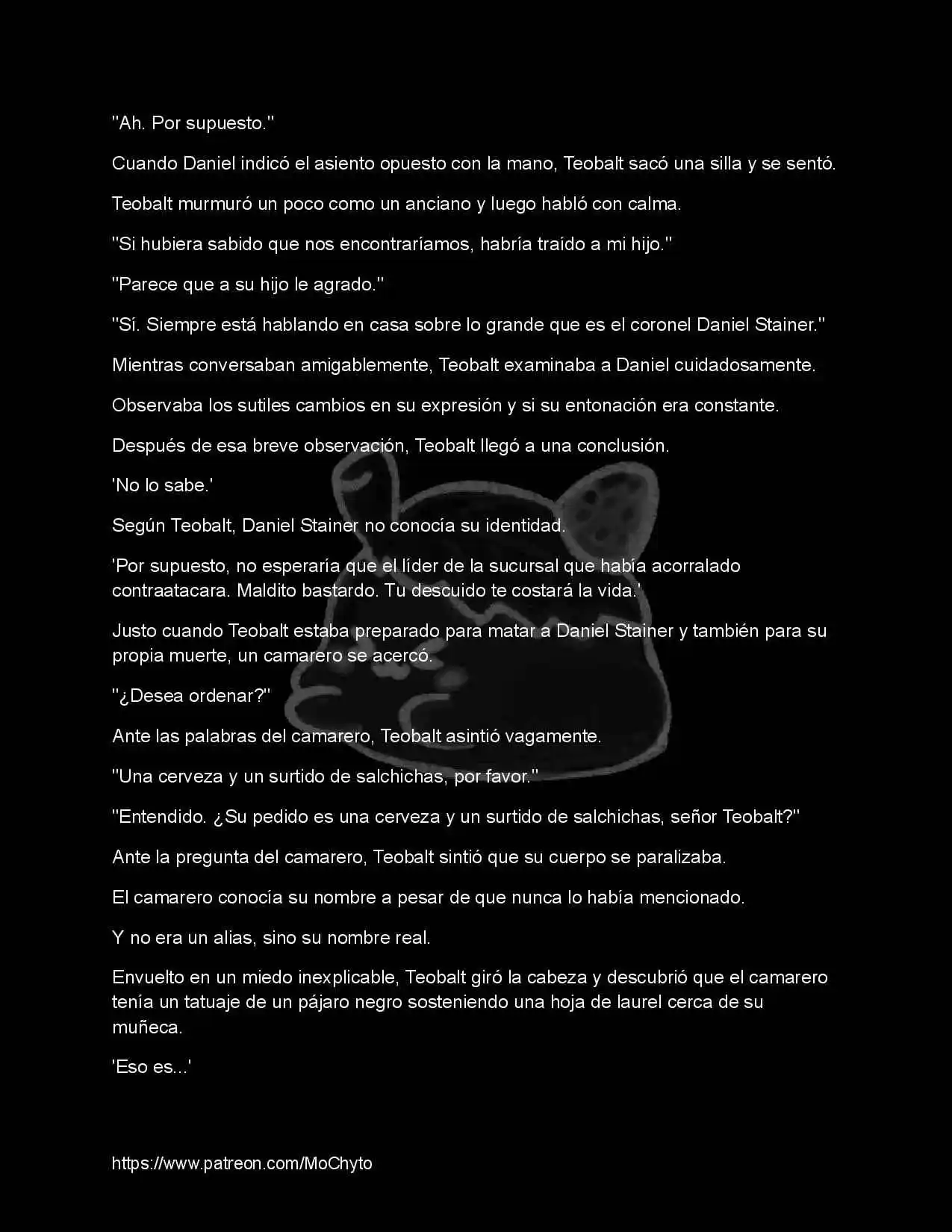 "Ah. Por supuesto."

Cuando Daniel indicó el asiento opuesto con la mano, Teobalt sacó una silla y se sentó.

Teobalt murmuró un poco como un anciano y luego habló con calma.

"Si hubiera sabido que nos encontraríamos, habría traído a mi hijo."

"Parece que a su hijo le agrado."

"Sí. Siempre está hablando en casa sobre lo grande que es el coronel Daniel Stainer."

Mientras conversaban amigablemente, Teobalt examinaba a Daniel cuidadosamente.

Observaba los sutiles cambios en su expresión y si su entonación era constante.

Después de esa breve observación, Teobalt llegó a una conclusión.

'No lo sabe.'

Según Teobalt, Daniel Stainer no conocía su identidad.

'Por supuesto, no esperaría que el líder de la sucursal que había acorralado contraatacara. Maldito bastardo. Tu descuido te costará la vida.'

Justo cuando Teobalt estaba preparado para matar a Daniel Stainer y también para su propia muerte, un camarero se acercó.

"¿Desea ordenar?"

Ante las palabras del camarero, Teobalt asintió vagamente.

"Una cerveza y un surtido de salchichas, por favor."

"Entendido. ¿Su pedido es una cerveza y un surtido de salchichas, señor Teobalt?"

Ante la pregunta del camarero, Teobalt sintió que su cuerpo se paralizaba.

El camarero conocía su nombre a pesar de que nunca lo había mencionado.

Y no era un alias, sino su nombre real.

Envuelto en un miedo inexplicable, Teobalt giró la cabeza y descubrió que el camarero tenía un tatuaje de un pájaro negro sosteniendo una hoja de laurel cerca de su muñeca.

'Eso es...'

https://www.patreon.com/MoChyto